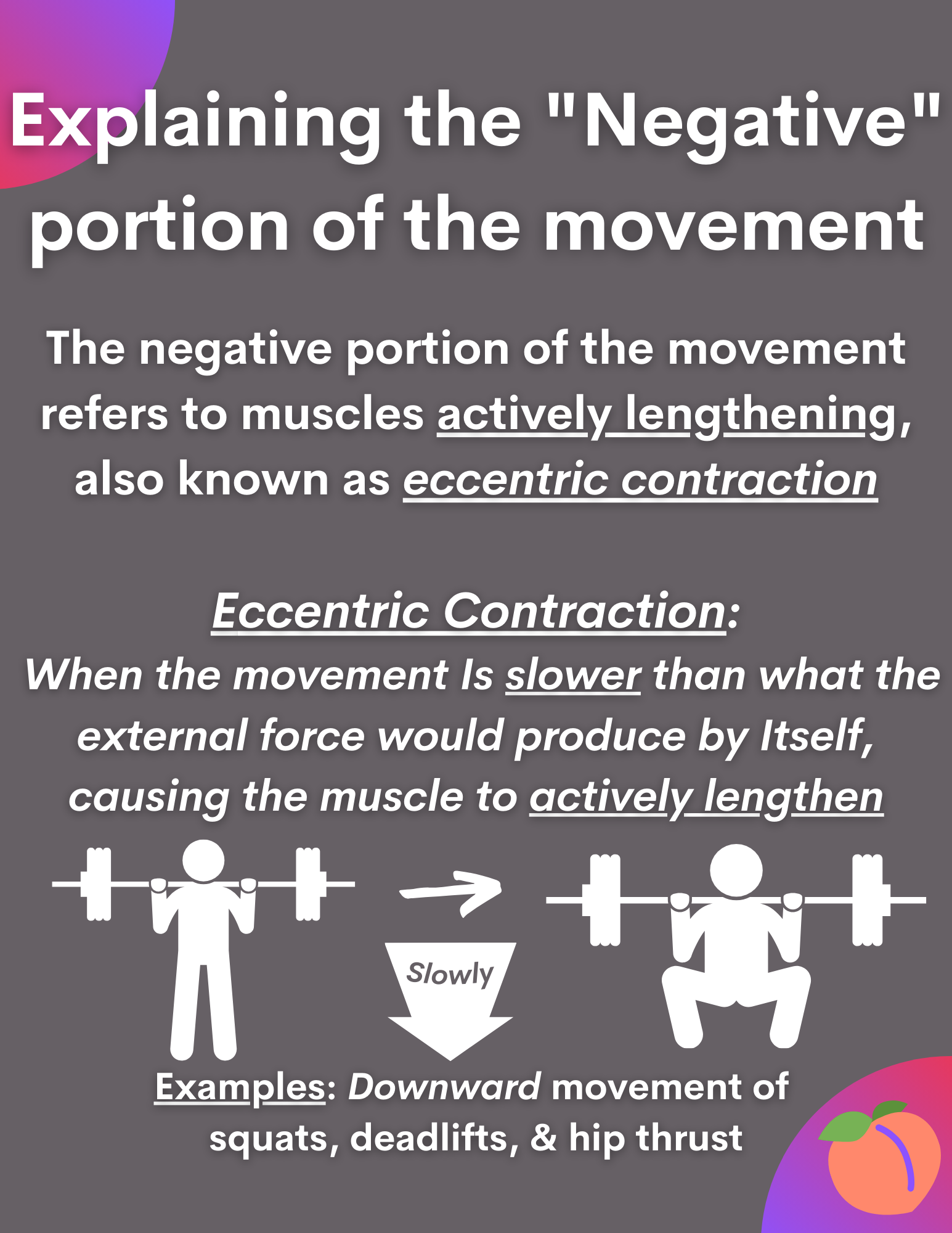 Explaining the "Negative" portion of the movement

The negative portion of the movement refers to muscles actively lengthening, also known as eccentric contraction

Eccentric Contraction:
When the movement Is slower than what the external force would produce by Itself, causing the muscle to actively lengthen

Slowly

Examples: Downward movement of squats, deadlifts, & hip thrust